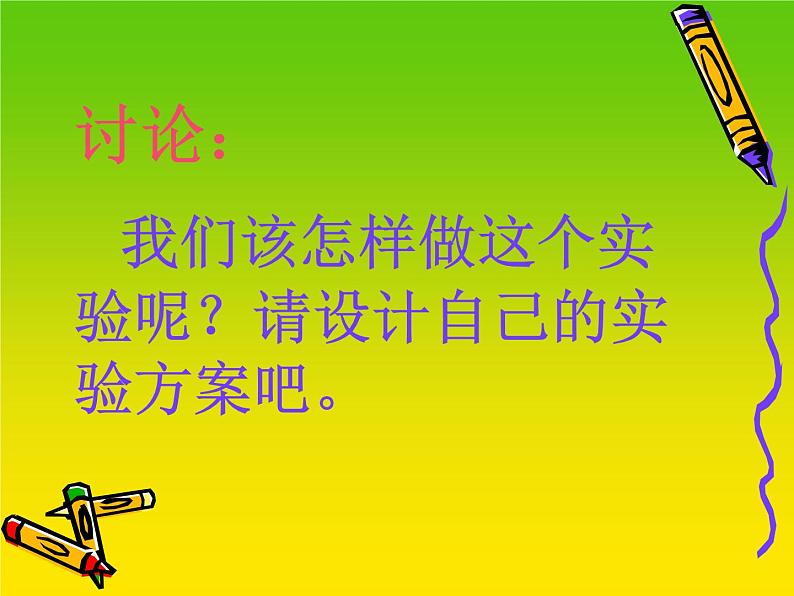 讨论：

我们该怎样做这个实验呢？请设计自己的实验方案吧。